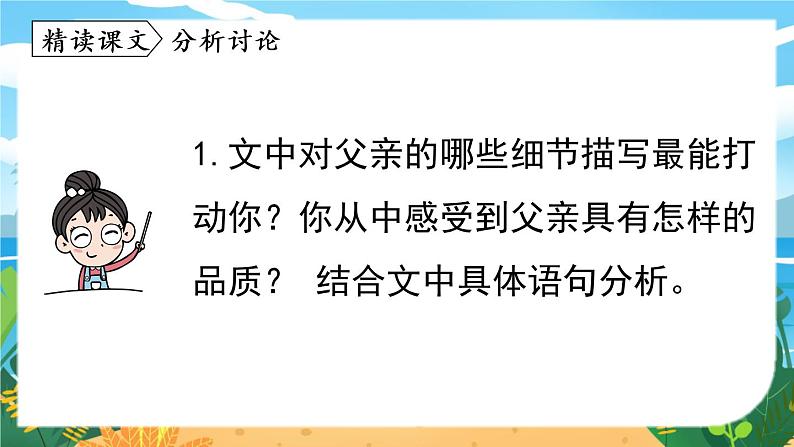 精读课文 分析讨论

1. 文中对父亲的哪些细节描写最能打动你？你从中感受到父亲具有怎样的品质？ 结合文中具体语句分析。